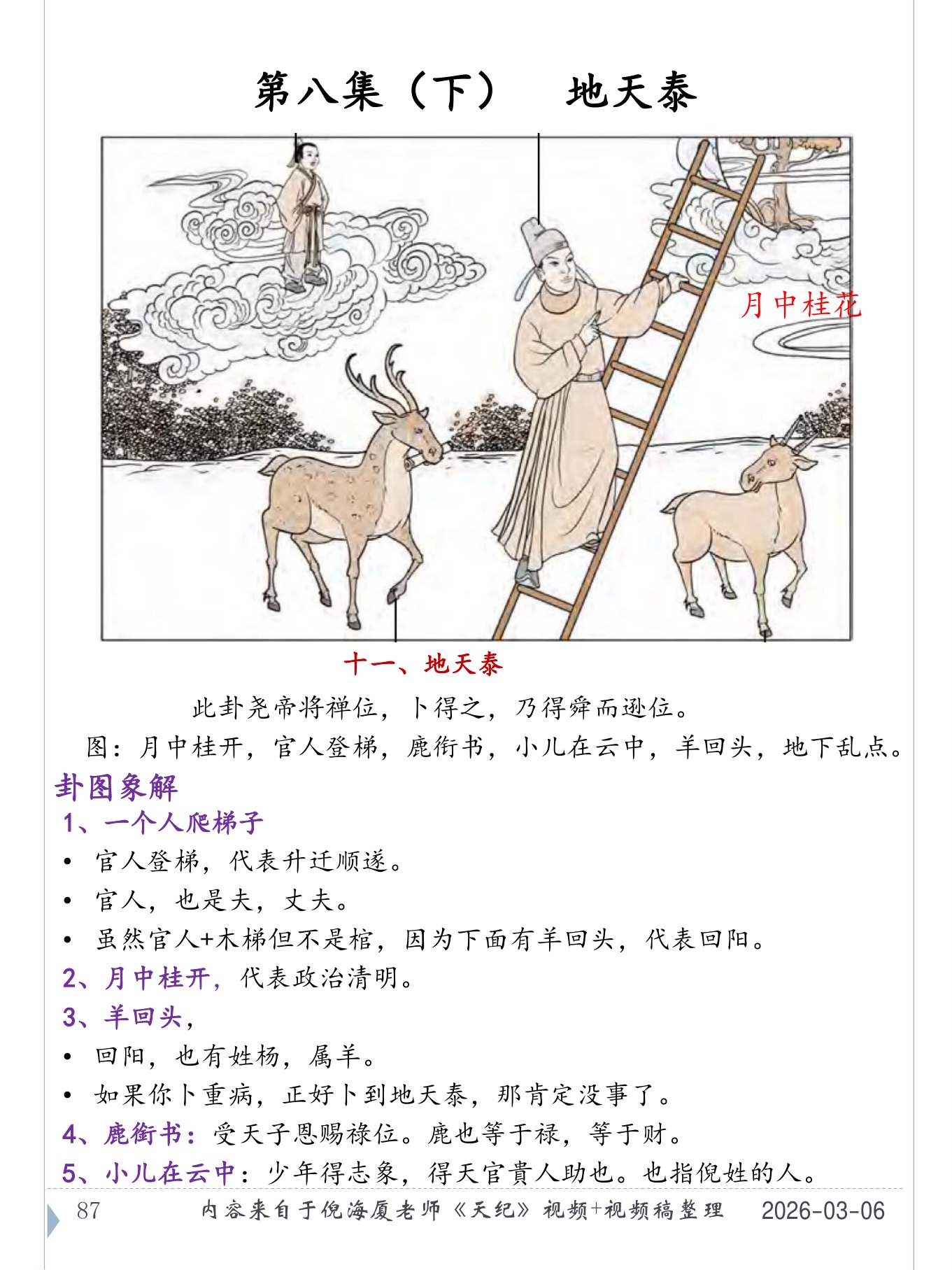 第八集（下）　地天泰

月中桂花

十一、地天泰

此卦尧帝将禅位，卜得之，乃得舜而逊位。

图：月中桂开，官人登梯，鹿衔书，小儿在云中，羊回头，地下乱点。

卦图象解

1、一个人爬梯子

• 官人登梯，代表升迁顺遂。

• 官人，也是夫，丈夫。

• 虽然官人+木梯但不是棺，因为下面有羊回头，代表回阳。

2、月中桂开，代表政治清明。

3、羊回头，

• 回阳，也有姓杨，属羊。

• 如果你卜重病，正好卜到地天泰，那肯定没事了。

4、鹿衔书：受天子恩赐禄位。鹿也等于禄，等于财。

5、小儿在云中：少年得志象，得天官贵人助也。也指倪姓的人。

87　内容来自于倪海厦老师《天纪》视频+视频稿整理　2026-03-06